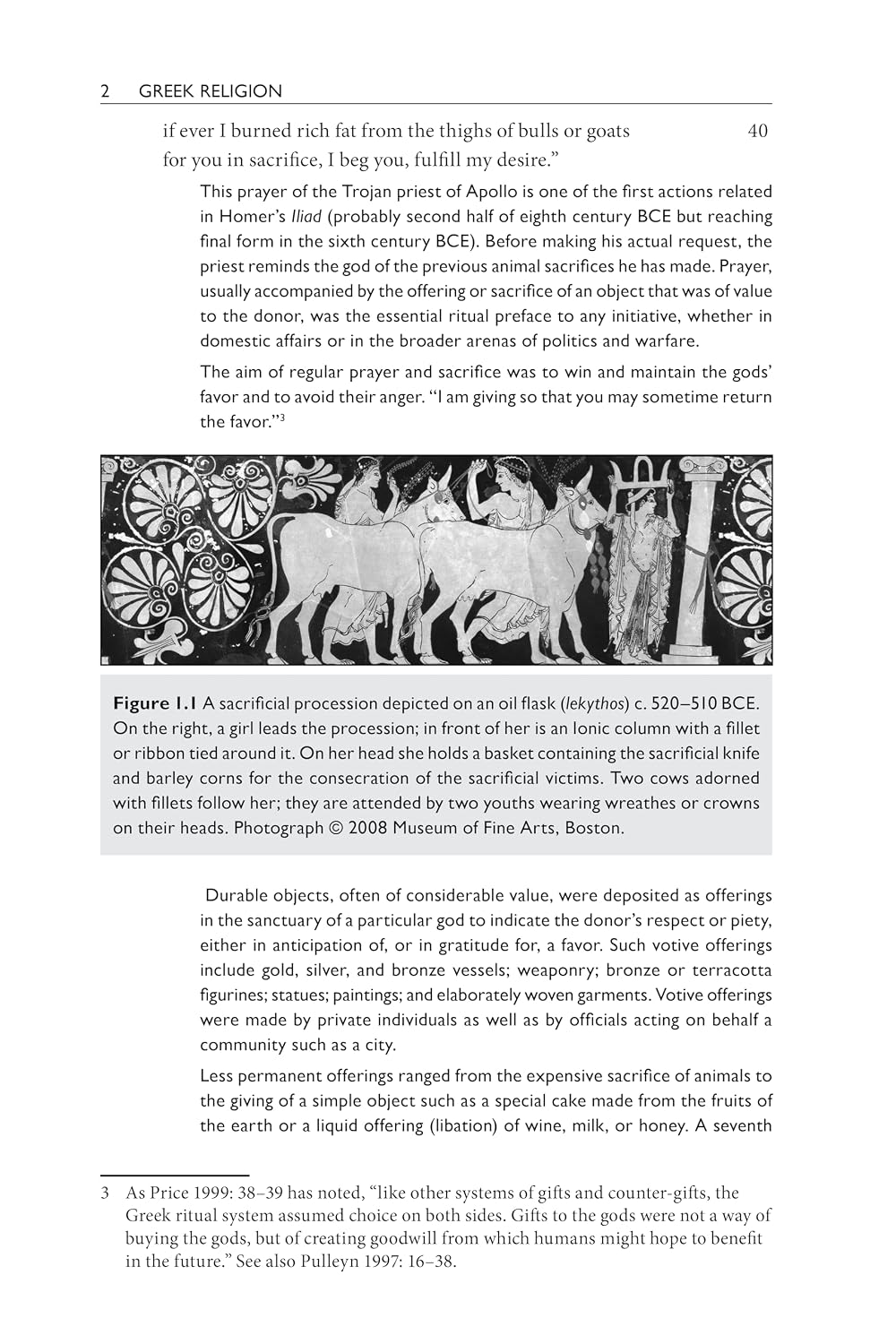 2 GREEK RELIGION

if ever I burned rich fat from the thighs of bulls or goats 40
for you in sacrifice, I beg you, fulfill my desire."

This prayer of the Trojan priest of Apollo is one of the first actions related in Homer's Iliad (probably second half of eighth century BCE but reaching final form in the sixth century BCE). Before making his actual request, the priest reminds the god of the previous animal sacrifices he has made. Prayer, usually accompanied by the offering or sacrifice of an object that was of value to the donor, was the essential ritual preface to any initiative, whether in domestic affairs or in the broader arenas of politics and warfare.

The aim of regular prayer and sacrifice was to win and maintain the gods' favor and to avoid their anger. "I am giving so that you may sometime return the favor."$^{3}$

Figure 1.1 A sacrificial procession depicted on an oil flask (lekythos) c. 520–510 BCE. On the right, a girl leads the procession; in front of her is an Ionic column with a fillet or ribbon tied around it. On her head she holds a basket containing the sacrificial knife and barley corns for the consecration of the sacrificial victims. Two cows adorned with fillets follow her; they are attended by two youths wearing wreathes or crowns on their heads. Photograph © 2008 Museum of Fine Arts, Boston.

Durable objects, often of considerable value, were deposited as offerings in the sanctuary of a particular god to indicate the donor's respect or piety, either in anticipation of, or in gratitude for, a favor. Such votive offerings include gold, silver, and bronze vessels; weaponry; bronze or terracotta figurines; statues; paintings; and elaborately woven garments. Votive offerings were made by private individuals as well as by officials acting on behalf a community such as a city.

Less permanent offerings ranged from the expensive sacrifice of animals to the giving of a simple object such as a special cake made from the fruits of the earth or a liquid offering (libation) of wine, milk, or honey. A seventh

3 As Price 1999: 38–39 has noted, "like other systems of gifts and counter-gifts, the Greek ritual system assumed choice on both sides. Gifts to the gods were not a way of buying the gods, but of creating goodwill from which humans might hope to benefit in the future." See also Pulleyn 1997: 16–38.